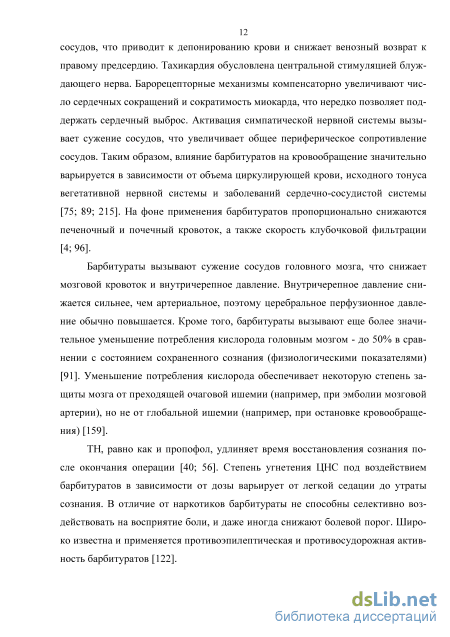 12

сосудов, что приводит к депонированию крови и снижает венозный возврат к правому предсердию. Тахикардия обусловлена центральной стимуляцией блуждающего нерва. Барорецепторные механизмы компенсаторно увеличивают число сердечных сокращений и сократимость миокарда, что нередко позволяет поддержать сердечный выброс. Активация симпатической нервной системы вызывает сужение сосудов, что увеличивает общее периферическое сопротивление сосудов. Таким образом, влияние барбитуратов на кровообращение значительно варьируется в зависимости от объема циркулирующей крови, исходного тонуса вегетативной нервной системы и заболеваний сердечно-сосудистой системы [75; 89; 215]. На фоне применения барбитуратов пропорционально снижаются печеночный и почечный кровоток, а также скорость клубочковой фильтрации [4; 96].

Барбитураты вызывают сужение сосудов головного мозга, что снижает мозговой кровоток и внутричерепное давление. Внутричерепное давление снижается сильнее, чем артериальное, поэтому церебральное перфузионное давление обычно повышается. Кроме того, барбитураты вызывают еще более значительное уменьшение потребления кислорода головным мозгом - до 50% в сравнении с состоянием сохраненного сознания (физиологическими показателями) [91]. Уменьшение потребления кислорода обеспечивает некоторую степень защиты мозга от преходящей очаговой ишемии (например, при эмболии мозговой артерии), но не от глобальной ишемии (например, при остановке кровообращения) [159].

ТН, равно как и пропофол, удлиняет время восстановления сознания после окончания операции [40; 56]. Степень угнетения ЦНС под воздействием барбитуратов в зависимости от дозы варьирует от легкой седации до утраты сознания. В отличие от наркотиков барбитураты не способны селективно воздействовать на восприятие боли, и даже иногда снижают болевой порог. Широко известна и применяется противоэпилептическая и противосудорожная активность барбитуратов [122].

dsLib.net
библиотека диссертаций